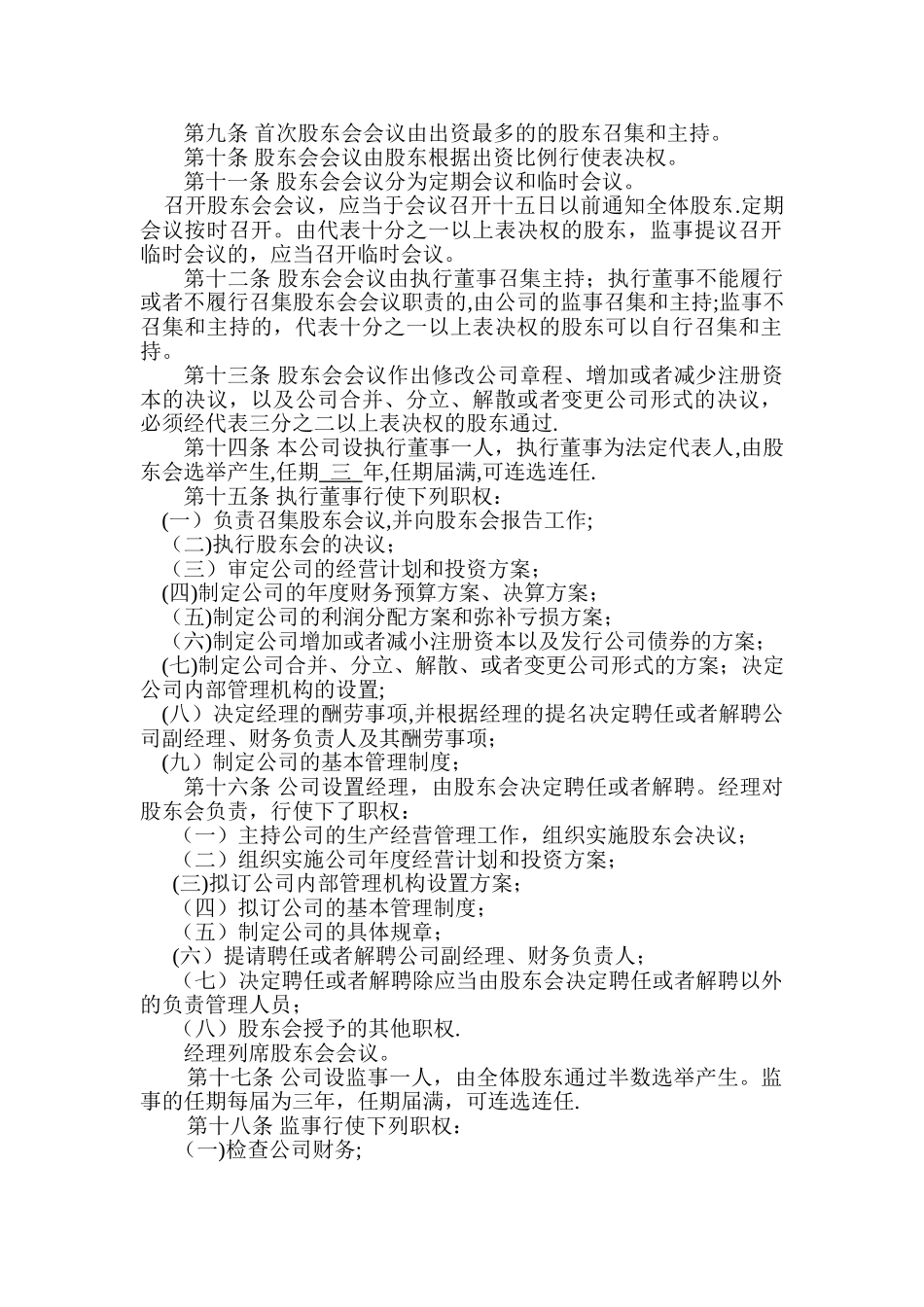 第九条 首次股东会会议由出资最多的的股东召集和主持。

第十条 股东会会议由股东根据出资比例行使表决权。

第十一条 股东会会议分为定期会议和临时会议。

召开股东会会议，应当于会议召开十五日以前通知全体股东.定期会议按时召开。由代表十分之一以上表决权的股东，监事提议召开临时会议的，应当召开临时会议。

第十二条 股东会会议由执行董事召集主持；执行董事不能履行或者不履行召集股东会会议职责的,由公司的监事召集和主持;监事不召集和主持的，代表十分之一以上表决权的股东可以自行召集和主持。

第十三条 股东会会议作出修改公司章程、增加或者减少注册资本的决议，以及公司合并、分立、解散或者变更公司形式的决议，必须经代表三分之二以上表决权的股东通过.

第十四条 本公司设执行董事一人，执行董事为法定代表人,由股东会选举产生,任期 三 年,任期届满,可连选连任.

第十五条 执行董事行使下列职权：

(一）负责召集股东会议,并向股东会报告工作;

（二)执行股东会的决议;

（三）审定公司的经营计划和投资方案；

(四)制定公司的年度财务预算方案、决算方案；

（五)制定公司的利润分配方案和弥补亏损方案；

（六)制定公司增加或者减小注册资本以及发行公司债券的方案；

(七)制定公司合并、分立、解散、或者变更公司形式的方案；决定公司内部管理机构的设置;

(八）决定经理的酬劳事项,并根据经理的提名决定聘任或者解聘公司副经理、财务负责人及其酬劳事项;

(九）制定公司的基本管理制度；

第十六条 公司设置经理，由股东会决定聘任或者解聘。经理对股东会负责，行使下了职权：

（一）主持公司的生产经营管理工作，组织实施股东会决议；

（二）组织实施公司年度经营计划和投资方案；

(三)拟订公司内部管理机构设置方案；

（四）拟订公司的基本管理制度；

（五）制定公司的具体规章；

(六）提请聘任或者解聘公司副经理、财务负责人；

（七）决定聘任或者解聘除应当由股东会决定聘任或者解聘以外的负责管理人员；

（八）股东会授予的其他职权.

经理列席股东会会议。

第十七条 公司设监事一人，由全体股东通过半数选举产生。监事的任期每届为三年，任期届满，可连选连任.

第十八条 监事行使下列职权：

（一)检查公司财务;